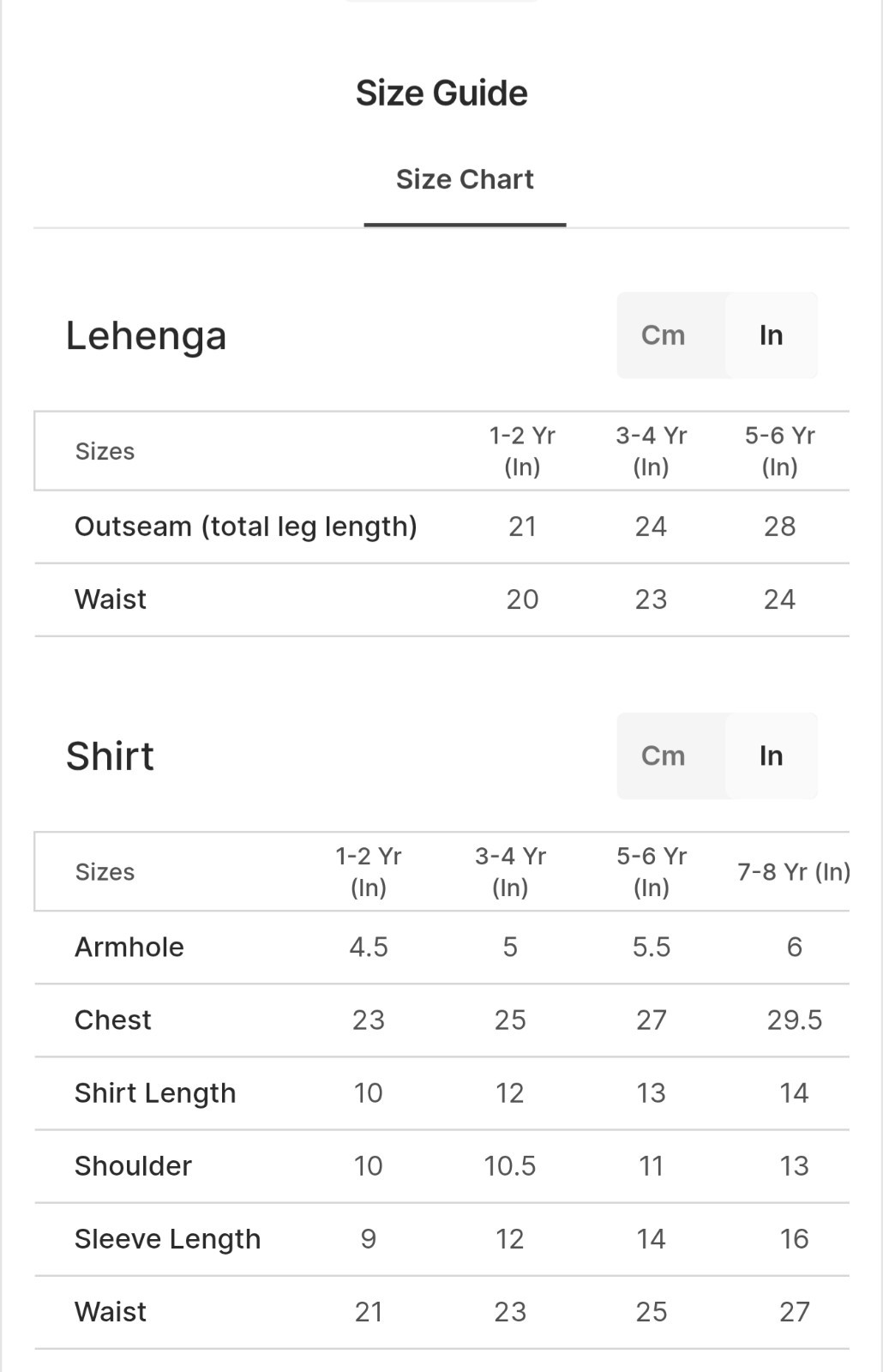 Size Guide

Size Chart

Lehenga

Cm In

| Sizes | 1-2 Yr (In) | 3-4 Yr (In) | 5-6 Yr (In) |
|---|---|---|---|
| Outseam (total leg length) | 21 | 24 | 28 |
| Waist | 20 | 23 | 24 |

Shirt

Cm In

| Sizes | 1-2 Yr (In) | 3-4 Yr (In) | 5-6 Yr (In) | 7-8 Yr (In) |
|---|---|---|---|---|
| Armhole | 4.5 | 5 | 5.5 | 6 |
| Chest | 23 | 25 | 27 | 29.5 |
| Shirt Length | 10 | 12 | 13 | 14 |
| Shoulder | 10 | 10.5 | 11 | 13 |
| Sleeve Length | 9 | 12 | 14 | 16 |
| Waist | 21 | 23 | 25 | 27 |